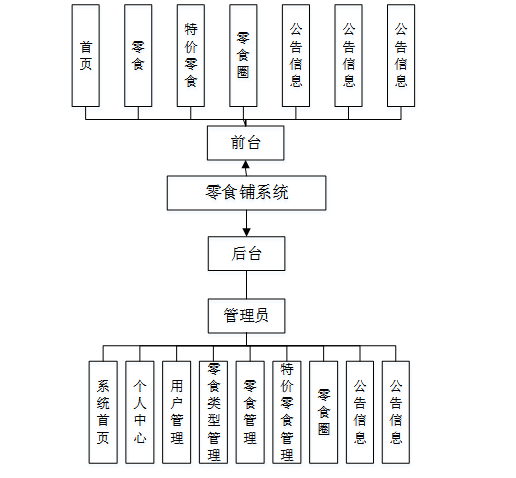 首页

零食

特价零食

零食圈

公告信息

公告信息

公告信息

前台

零食铺系统

后台

管理员

系统首页

个人中心

用户管理

零食类型管理

零食管理

特价零食管理

零食圈

公告信息

公告信息